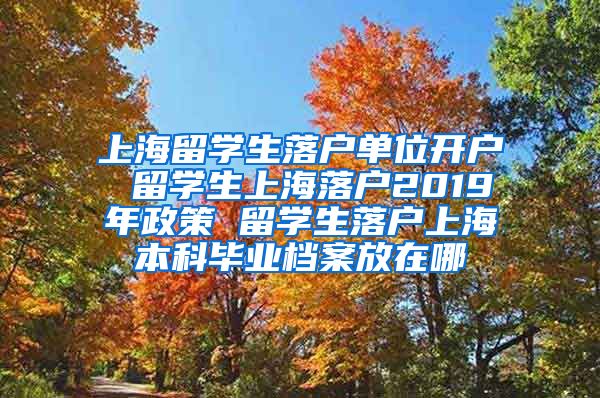 上海留学生落户单位开户 留学生上海落户2019年政策 留学生落户上海本科毕业档案放在哪